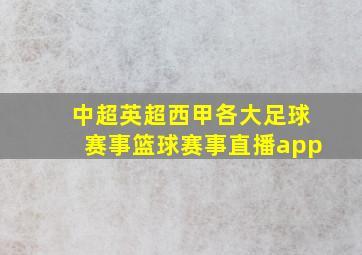 中超英超西甲各大足球赛事篮球赛事直播app